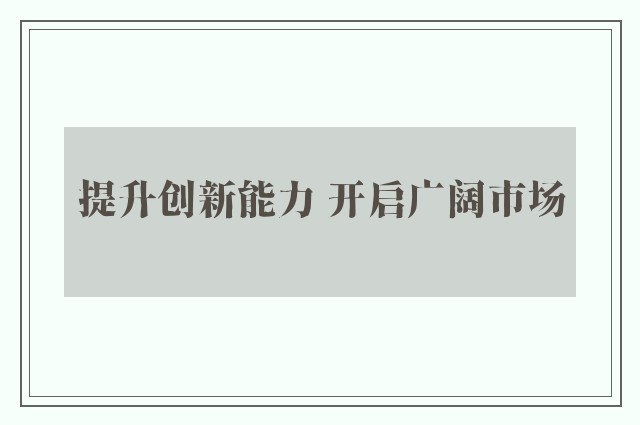 提升创新能力 开启广阔市场